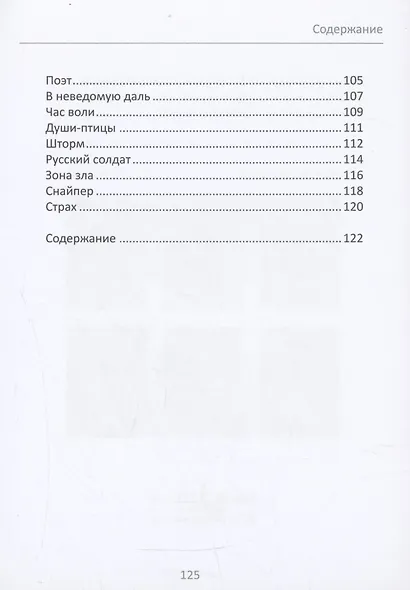 Содержание

Поэт 105
В неведомую даль 107
Час воли 109
Души-птицы 111
Шторм 112
Русский солдат 114
Зона зла 116
Снайпер 118
Страх 120

Содержание 122

125